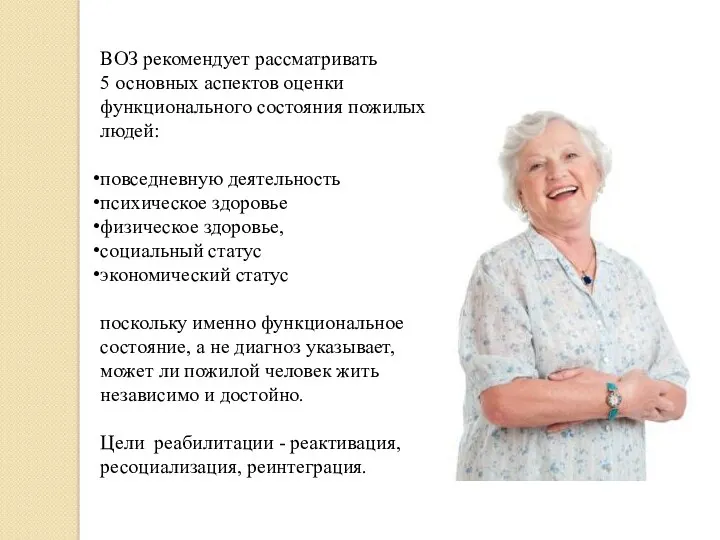 ВОЗ рекомендует рассматривать 5 основных аспектов оценки функционального состояния пожилых людей:

•повседневную деятельность
•психическое здоровье
•физическое здоровье,
•социальный статус
•экономический статус

поскольку именно функциональное состояние, а не диагноз указывает, может ли пожилой человек жить независимо и достойно.

Цели реабилитации - реактивация, ресоциализация, реинтеграция.